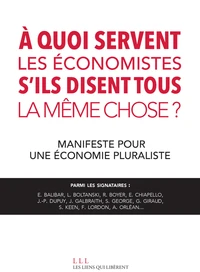 À QUOI SERVENT LES ÉCONOMISTES S'ILS DISENT TOUS LA MÊME CHOSE ?

MANIFESTE POUR UNE ÉCONOMIE PLURALISTE

PARMI LES SIGNATAIRES :

E. BALIBAR, L. BOLTANSKI, R. BOYER, E. CHIAPELLO, J.-P. DUPUY, J. GALBRAITH, S. GEORGE, G. GIRAUD, S. KEEN, F. LORDON, A. ORLÉAN...

LLL
LES LIENS QUI LIBÈRENT